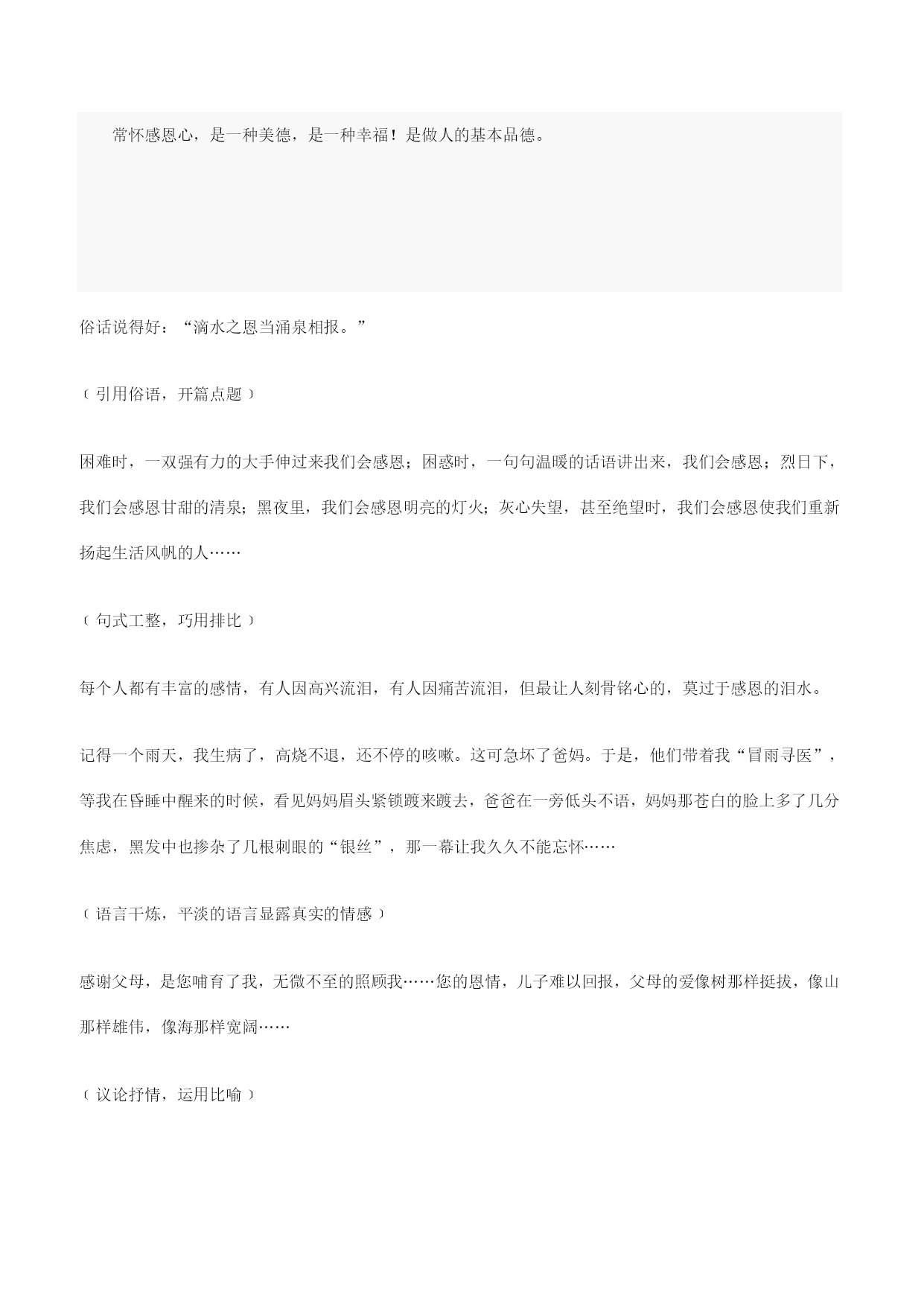 常怀感恩心，是一种美德，是一种幸福！是做人的基本品德。

俗话说得好：“滴水之恩当涌泉相报。”

（引用俗语，开篇点题）

困难时，一双强有力的大手伸过来我们会感恩；困惑时，一句句温暖的话语讲出来，我们会感恩；烈日下，我们会感恩甘甜的清泉；黑夜里，我们会感恩明亮的灯火；灰心失望，甚至绝望时，我们会感恩使我们重新扬起生活风帆的人……

（句式工整，巧用排比）

每个人都有丰富的感情，有人因高兴流泪，有人因痛苦流泪，但最让人刻骨铭心的，莫过于感恩的泪水。

记得一个雨天，我生病了，高烧不退，还不停的咳嗽。这可急坏了爸妈。于是，他们带着我“冒雨寻医”，等我在昏睡中醒来的时候，看见妈妈眉头紧锁踱来踱去，爸爸在一旁低头不语，妈妈那苍白的脸上多了几分焦虑，黑发中也掺杂了几根刺眼的“银丝”，那一幕让我久久不能忘怀……

（语言干炼，平淡的语言显露真实的情感）

感谢父母，是您哺育了我，无微不至的照顾我……您的恩情，儿子难以回报，父母的爱像树那样挺拔，像山那样雄伟，像海那样宽阔……

（议论抒情，运用比喻）